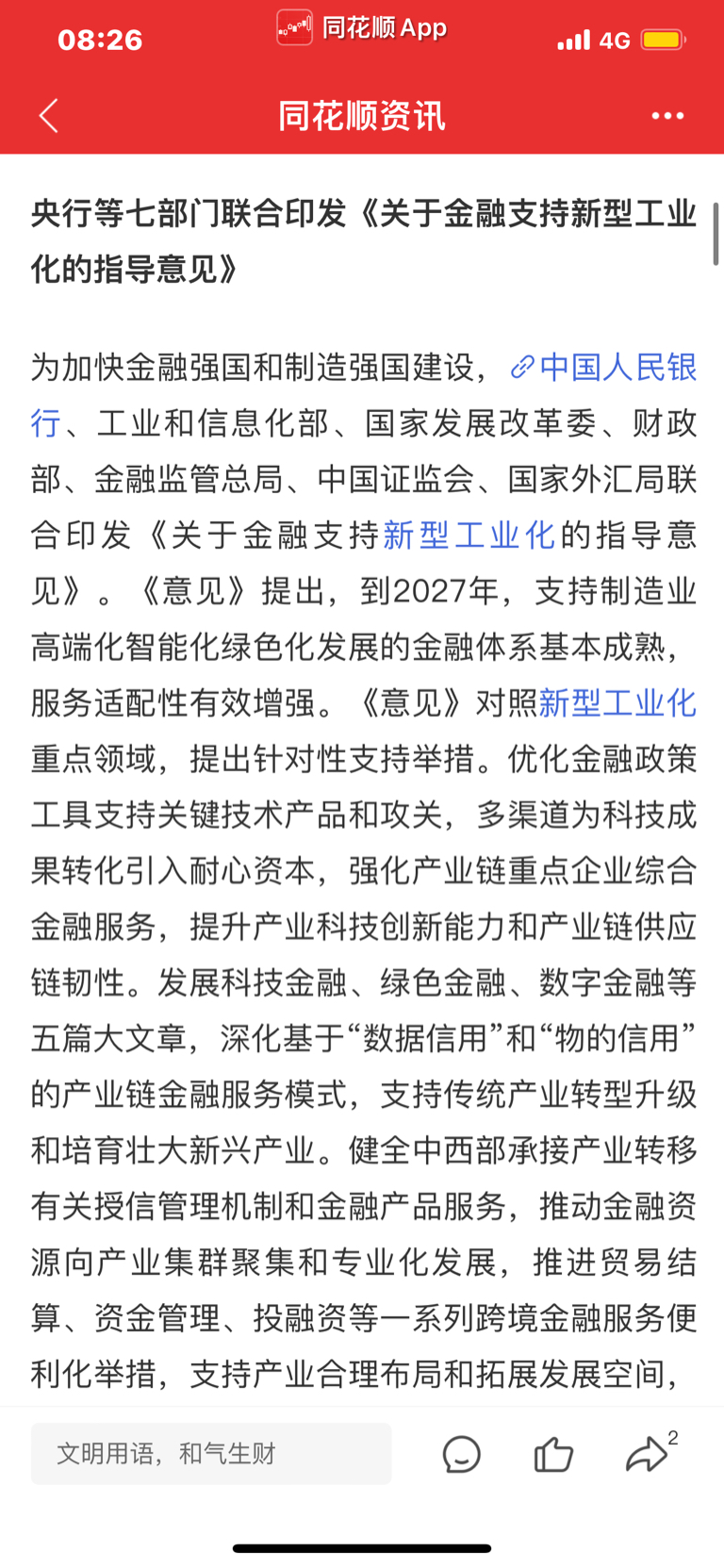 08:26 同花顺 App 4G

同花顺资讯

央行等七部门联合印发《关于金融支持新型工业化的指导意见》

为加快金融强国和制造强国建设，中国人民银行、工业和信息化部、国家发展改革委、财政部、金融监管总局、中国证监会、国家外汇局联合印发《关于金融支持新型工业化的指导意见》。《意见》提出，到2027年，支持制造业高端化智能化绿色化发展的金融体系基本成熟，服务适配性有效增强。《意见》对照新型工业化重点领域，提出针对性支持举措。优化金融政策工具支持关键技术产品和攻关，多渠道为科技成果转化引入耐心资本，强化产业链重点企业综合金融服务，提升产业科技创新能力和产业链供应链韧性。发展科技金融、绿色金融、数字金融等五篇大文章，深化基于“数据信用”和“物的信用”的产业链金融服务模式，支持传统产业转型升级和培育壮大新兴产业。健全中西部承接产业转移有关授信管理机制和金融产品服务，推动金融资源向产业集群聚集和专业化发展，推进贸易结算、资金管理、投融资等一系列跨境金融服务便利化举措，支持产业合理布局和拓展发展空间，

文明用语，和气生财

2